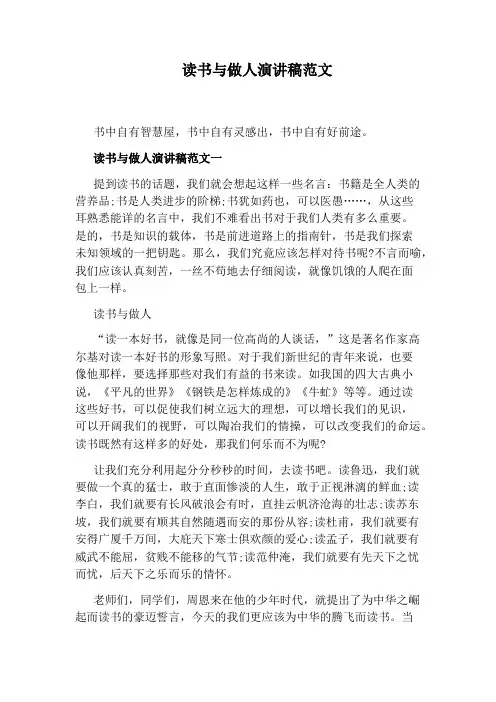 读书与做人演讲稿范文

书中自有智慧屋，书中自有灵感出，书中自有好前途。

读书与做人演讲稿范文一

提到读书的话题，我们就会想起这样一些名言：书籍是全人类的营养品;书是人类进步的阶梯;书犹如药也，可以医愚……，从这些耳熟悉能详的名言中，我们不难看出书对于我们人类有多么重要。是的，书是知识的载体，书是前进道路上的指南针，书是我们探索未知领域的一把钥匙。那么，我们究竟应该怎样对待书呢?不言而喻，我们应该认真刻苦，一丝不苟地去仔细阅读，就像饥饿的人爬在面包上一样。

读书与做人

“读一本好书，就像是同一位高尚的人谈话，”这是著名作家高尔基对读一本好书的形象写照。对于我们新世纪的青年来说，也要像他那样，要选择那些对我们有益的书来读。如我国的四大古典小说，《平凡的世界》《钢铁是怎样炼成的》《牛虻》等等。通过读这些好书，可以促使我们树立远大的理想，可以增长我们的见识，可以开阔我们的视野，可以陶冶我们的情操，可以改变我们的命运。读书既然有这样多的好处，那我们何乐而不为呢?

让我们充分利用起分分秒秒的时间，去读书吧。读鲁迅，我们就要做一个真的猛士，敢于直面惨淡的人生，敢于正视淋漓的鲜血;读李白，我们就要有长风破浪会有时，直挂云帆济沧海的壮志;读苏东坡，我们就要有顺其自然随遇而安的那份从容;读杜甫，我们就要有安得广厦千万间，大庇天下寒士俱欢颜的爱心;读孟子，我们就要有威武不能屈，贫贱不能移的气节;读范仲淹，我们就要有先天下之忧而忧，后天下之乐而乐的情怀。

老师们，同学们，周恩来在他的少年时代，就提出了为中华之崛起而读书的豪迈誓言，今天的我们更应该为中华的腾飞而读书。当